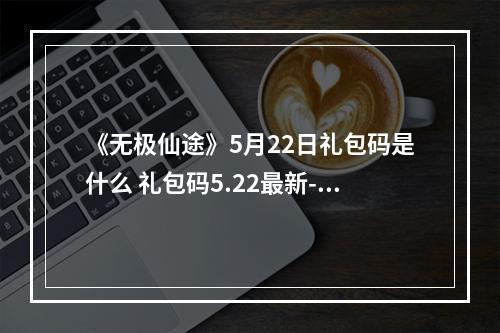 《无极仙途》5月22日礼包码是什么 礼包码5.22最新-...